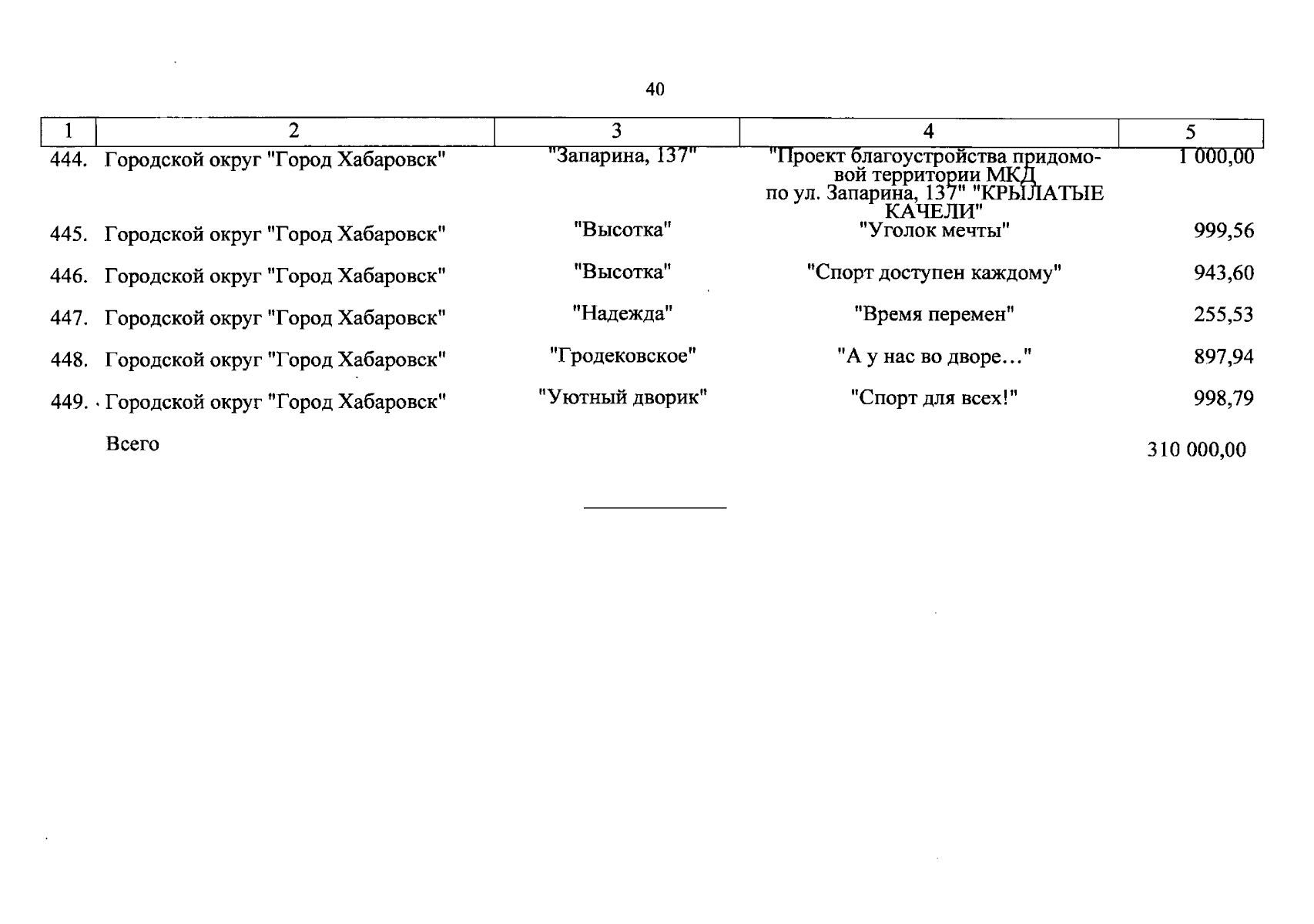 40

| 1 | 2 | 3 | 4 | 5 |
|---|---|---|---|---|
| 444. | Городской округ "Город Хабаровск" | "Запарина, 137" | "Проект благоустройства придомовой территории МКД по ул. Запарина, 137" "КРЫЛАТЫЕ КАЧЕЛИ" | 1 000,00 |
| 445. | Городской округ "Город Хабаровск" | "Высотка" | "Уголок мечты" | 999,56 |
| 446. | Городской округ "Город Хабаровск" | "Высотка" | "Спорт доступен каждому" | 943,60 |
| 447. | Городской округ "Город Хабаровск" | "Надежда" | "Время перемен" | 255,53 |
| 448. | Городской округ "Город Хабаровск" | "Гродековское" | "А у нас во дворе…" | 897,94 |
| 449. | Городской округ "Город Хабаровск" | "Уютный дворик" | "Спорт для всех!" | 998,79 |
| | Всего | | | 310 000,00 |